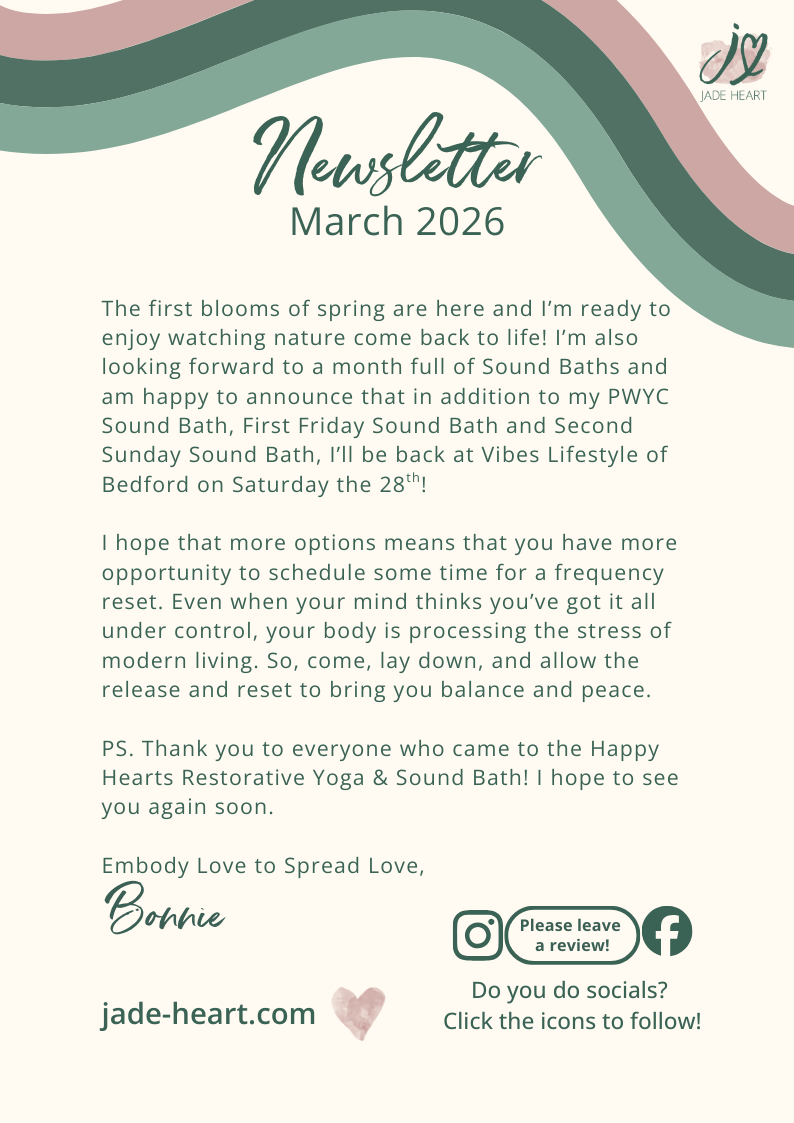 JADE HEART

Newsletter
March 2026

The first blooms of spring are here and I'm ready to enjoy watching nature come back to life! I'm also looking forward to a month full of Sound Baths and am happy to announce that in addition to my PWYC Sound Bath, First Friday Sound Bath and Second Sunday Sound Bath, I'll be back at Vibes Lifestyle of Bedford on Saturday the 28$^{th}$!

I hope that more options means that you have more opportunity to schedule some time for a frequency reset. Even when your mind thinks you've got it all under control, your body is processing the stress of modern living. So, come, lay down, and allow the release and reset to bring you balance and peace.

PS. Thank you to everyone who came to the Happy Hearts Restorative Yoga & Sound Bath! I hope to see you again soon.

Embody Love to Spread Love,

Bonnie

Please leave a review!

jade-heart.com

Do you do socials?
Click the icons to follow!